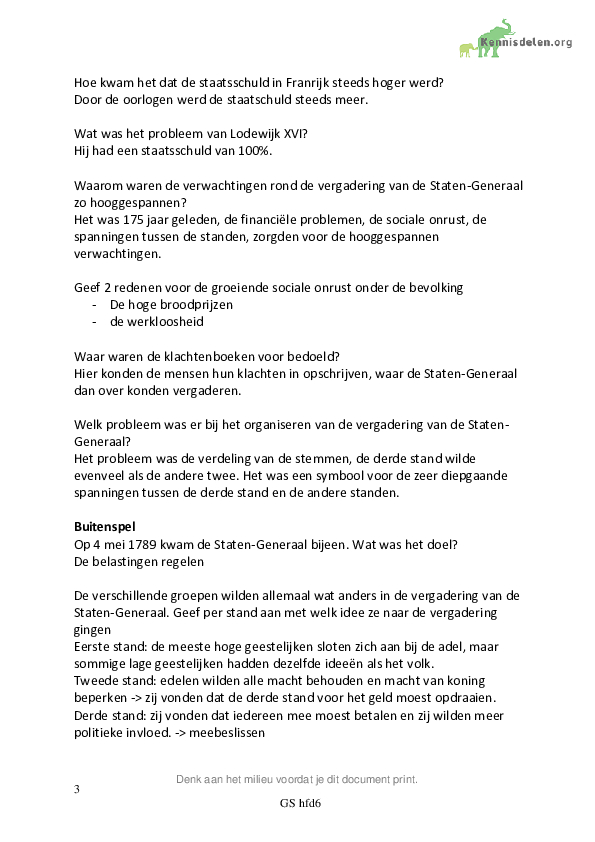 Kennisdelen.org

Hoe kwam het dat de staatsschuld in Franrijk steeds hoger werd?
Door de oorlogen werd de staatschuld steeds meer.

Wat was het probleem van Lodewijk XVI?
Hij had een staatsschuld van 100%.

Waarom waren de verwachtingen rond de vergadering van de Staten-Generaal zo hooggespannen?
Het was 175 jaar geleden, de financiële problemen, de sociale onrust, de spanningen tussen de standen, zorgden voor de hooggespannen verwachtingen.

Geef 2 redenen voor de groeiende sociale onrust onder de bevolking
- De hoge broodprijzen
- de werkloosheid

Waar waren de klachtenboeken voor bedoeld?
Hier konden de mensen hun klachten in opschrijven, waar de Staten-Generaal dan over konden vergaderen.

Welk probleem was er bij het organiseren van de vergadering van de Staten-Generaal?
Het probleem was de verdeling van de stemmen, de derde stand wilde evenveel als de andere twee. Het was een symbool voor de zeer diepgaande spanningen tussen de derde stand en de andere standen.

Buitenspel
Op 4 mei 1789 kwam de Staten-Generaal bijeen. Wat was het doel?
De belastingen regelen

De verschillende groepen wilden allemaal wat anders in de vergadering van de Staten-Generaal. Geef per stand aan met welk idee ze naar de vergadering gingen
Eerste stand: de meeste hoge geestelijken sloten zich aan bij de adel, maar sommige lage geestelijken hadden dezelfde ideeën als het volk.
Tweede stand: edelen wilden alle macht behouden en macht van koning beperken -> zij vonden dat de derde stand voor het geld moest opdraaien.
Derde stand: zij vonden dat iedereen mee moest betalen en zij wilden meer politieke invloed. -> meebeslissen

Denk aan het milieu voordat je dit document print.
3
GS hfd6